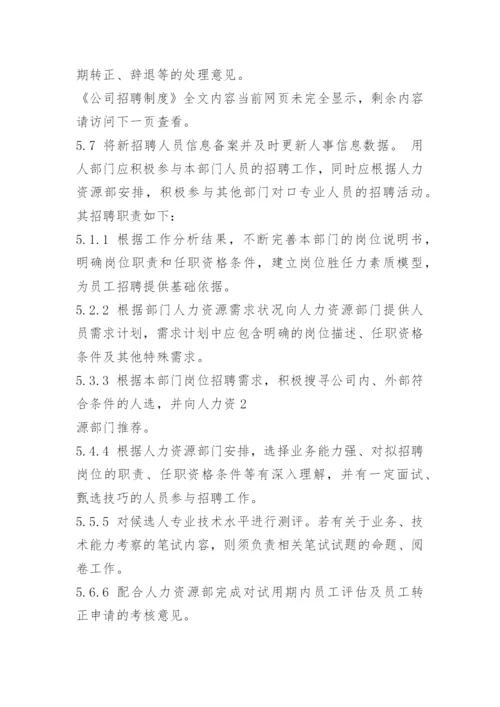 期转正、辞退等的处理意见。
《公司招聘制度》全文内容当前网页未完全显示，剩余内容请访问下一页查看。
5.7 将新招聘人员信息备案并及时更新人事信息数据。 用人部门应积极参与本部门人员的招聘工作，同时应根据人力资源部安排，积极参与其他部门对口专业人员的招聘活动。其招聘职责如下:
5.1.1 根据工作分析结果，不断完善本部门的岗位说明书，明确岗位职责和任职资格条件，建立岗位胜任力素质模型，为员工招聘提供基础依据。
5.2.2 根据部门人力资源需求状况向人力资源部门提供人员需求计划，需求计划中应包含明确的岗位描述、任职资格条件及其他特殊需求。
5.3.3 根据本部门岗位招聘需求，积极搜寻公司内、外部符合条件的人选，并向人力资 2
源部门推荐。
5.4.4 根据人力资源部门安排，选择业务能力强、对拟招聘岗位的职责、任职资格条件等有深入理解，并有一定面试、甄选技巧的人员参与招聘工作。
5.5.5 对候选人专业技术水平进行测评。若有关于业务、技术能力考察的笔试内容，则须负责相关笔试试题的命题、阅卷工作。
5.6.6 配合人力资源部完成对试用期内员工评估及员工转正申请的考核意见。